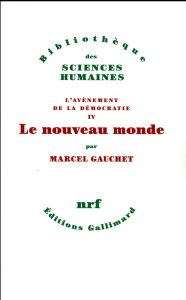 Bibliothèque
des
SCIENCES
HUMAINES

L'AVÈNEMENT
DE LA DÉMOCRATIE
IV
Le nouveau monde
par
MARCEL GAUCHET

nrf
Éditions Gallimard